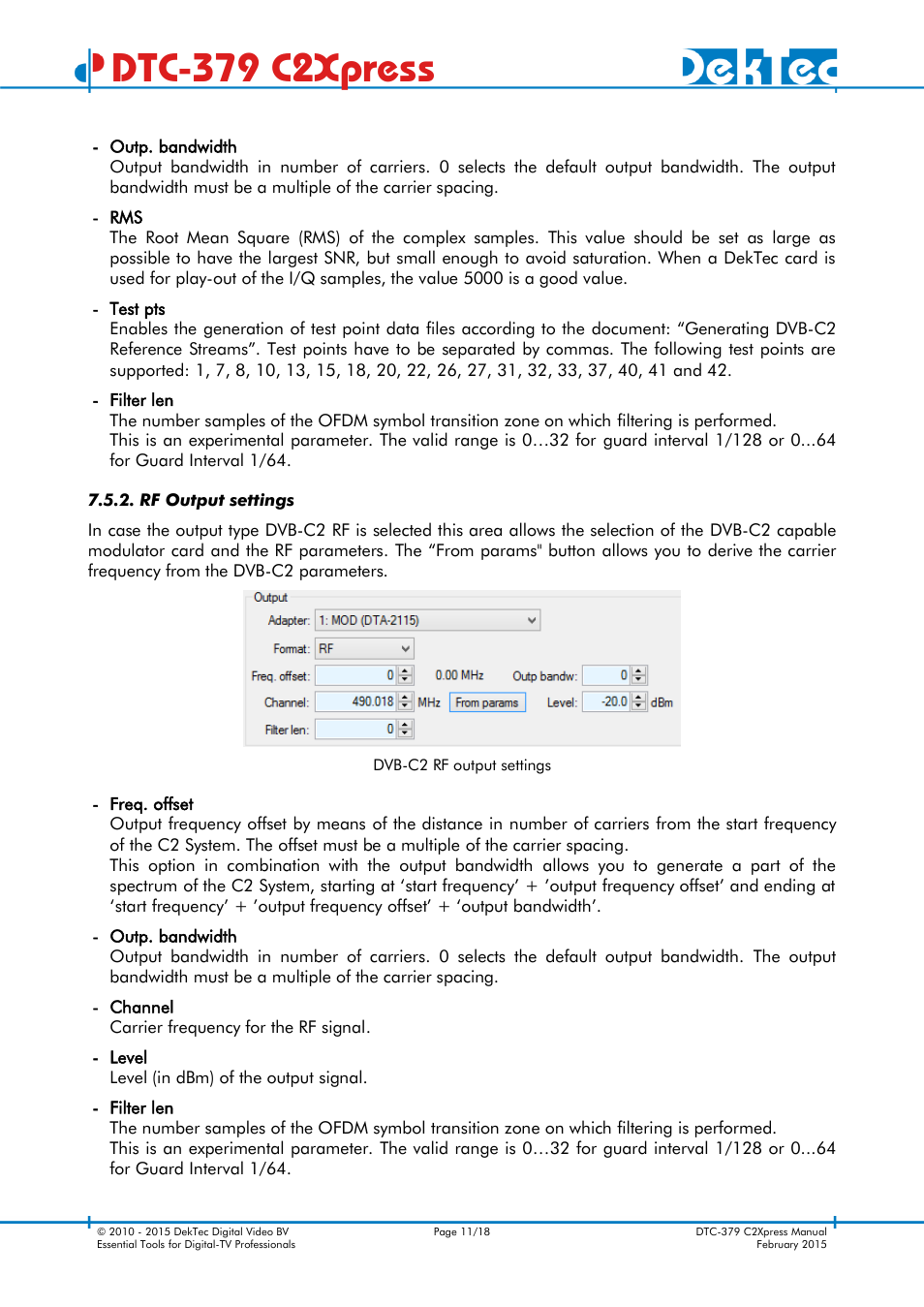 DTC-379 C2Xpress

DekTec

- Outp. bandwidth
Output bandwidth in number of carriers. 0 selects the default output bandwidth. The output bandwidth must be a multiple of the carrier spacing.

- RMS
The Root Mean Square (RMS) of the complex samples. This value should be set as large as possible to have the largest SNR, but small enough to avoid saturation. When a DekTec card is used for play-out of the I/Q samples, the value 5000 is a good value.

- Test pts
Enables the generation of test point data files according to the document: “Generating DVB-C2 Reference Streams”. Test points have to be separated by commas. The following test points are supported: 1, 7, 8, 10, 13, 15, 18, 20, 22, 26, 27, 31, 32, 33, 37, 40, 41 and 42.

- Filter len
The number samples of the OFDM symbol transition zone on which filtering is performed.
This is an experimental parameter. The valid range is 0…32 for guard interval 1/128 or 0…64 for Guard Interval 1/64.

7.5.2. RF Output settings

In case the output type DVB-C2 RF is selected this area allows the selection of the DVB-C2 capable modulator card and the RF parameters. The “From params" button allows you to derive the carrier frequency from the DVB-C2 parameters.

Output
Adapter: 1: MOD (DTA-2115)
Format: RF
Freq. offset: 0 0.00 MHz Outp bandw: 0
Channel: 490.018 MHz From params Level: -20.0 dBm
Filter len: 0

DVB-C2 RF output settings

- Freq. offset
Output frequency offset by means of the distance in number of carriers from the start frequency of the C2 System. The offset must be a multiple of the carrier spacing.
This option in combination with the output bandwidth allows you to generate a part of the spectrum of the C2 System, starting at ‘start frequency’ + ‘output frequency offset’ and ending at ‘start frequency’ + ‘output frequency offset’ + ‘output bandwidth’.

- Outp. bandwidth
Output bandwidth in number of carriers. 0 selects the default output bandwidth. The output bandwidth must be a multiple of the carrier spacing.

- Channel
Carrier frequency for the RF signal.

- Level
Level (in dBm) of the output signal.

- Filter len
The number samples of the OFDM symbol transition zone on which filtering is performed.
This is an experimental parameter. The valid range is 0…32 for guard interval 1/128 or 0…64 for Guard Interval 1/64.

© 2010 - 2015 DekTec Digital Video BV
Essential Tools for Digital-TV Professionals
Page 11/18
DTC-379 C2Xpress Manual
February 2015